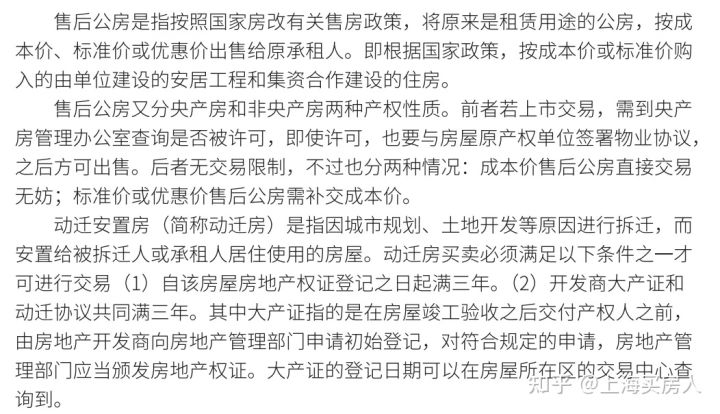 售后公房是指按照国家房改有关售房政策，将原来是租赁用途的公房，按成本价、标准价或优惠价出售给原承租人。即根据国家政策，按成本价或标准价购入的由单位建设的安居工程和集资合作建设的住房。

售后公房又分央产房和非央产房两种产权性质。前者若上市交易，需到央产房管理办公室查询是否被许可，即使许可，也要与房屋原产权单位签署物业协议，之后方可出售。后者无交易限制，不过也分两种情况：成本价售后公房直接交易无妨；标准价或优惠价售后公房需补交成本价。

动迁安置房（简称动迁房）是指因城市规划、土地开发等原因进行拆迁，而安置给被拆迁人或承租人居住使用的房屋。动迁房买卖必须满足以下条件之一才可进行交易（1）自该房屋房地产权证登记之日起满三年。（2）开发商大产证和动迁协议共同满三年。其中大产证指的是在房屋竣工验收之后交付产权人之前，由房地产开发商向房地产管理部门申请初始登记，对符合规定的申请，房地产管理部门应当颁发房地产权证。大产证的登记日期可以在房屋所在区的交易中心查询到。

知乎 @上海买房人